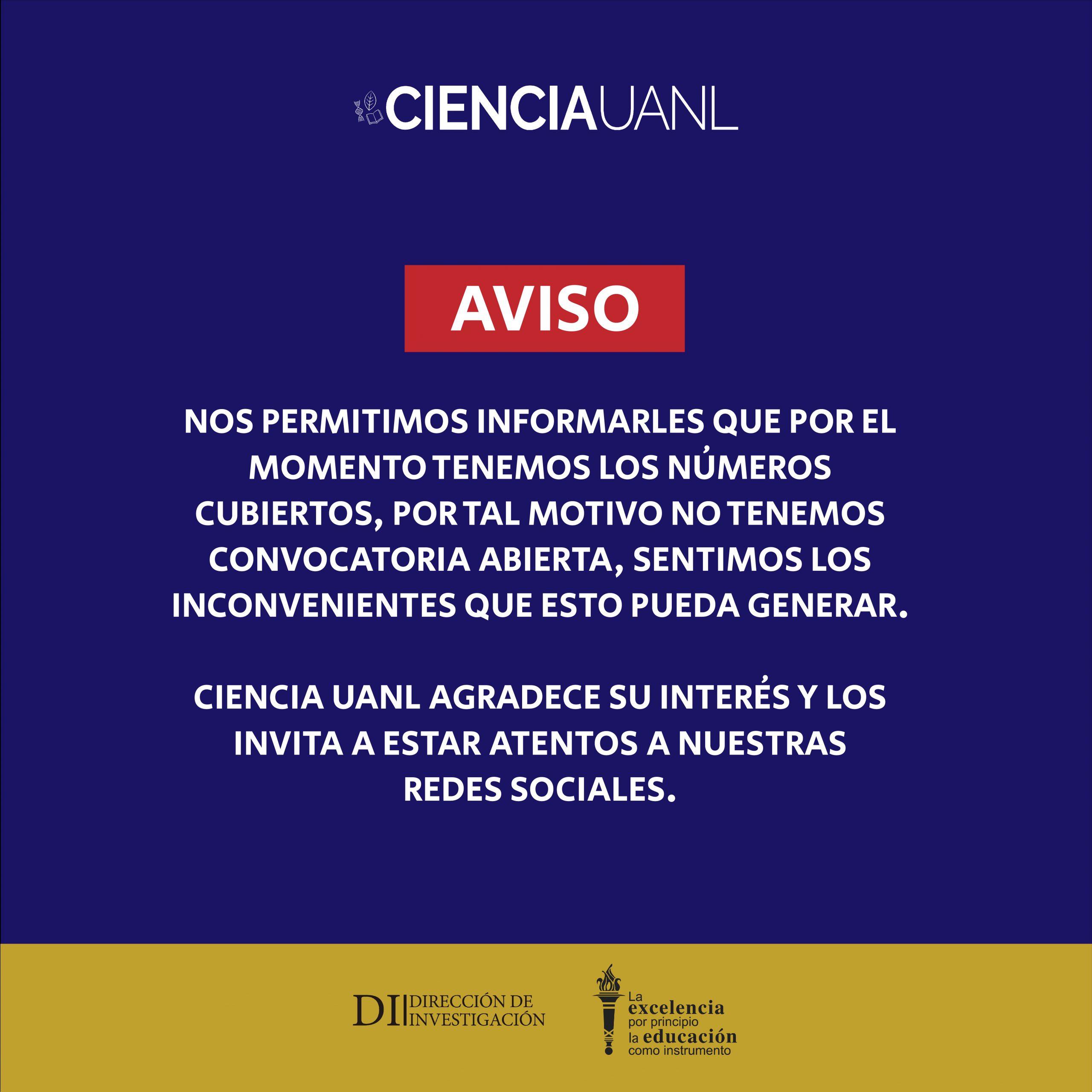 CIENCIAUANL

AVISO

NOS PERMITIMOS INFORMARLES QUE POR EL MOMENTO TENEMOS LOS NÚMEROS CUBIERTOS, POR TAL MOTIVO NO TENEMOS CONVOCATORIA ABIERTA, SENTIMOS LOS INCONVENIENTES QUE ESTO PUEDA GENERAR.

CIENCIA UANL AGRADECE SU INTERÉS Y LOS INVITA A ESTAR ATENTOS A NUESTRAS REDES SOCIALES.

DI DIRECCIÓN DE INVESTIGACIÓN

La excelencia por principio la educación como instrumento